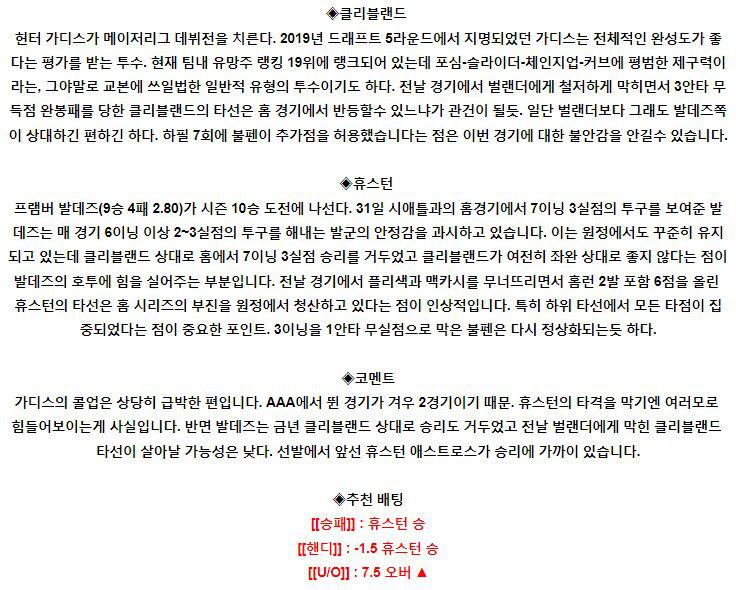 ◈클리블랜드

헌터 가디스가 메이저리그 데뷔전을 치른다. 2019년 드래프트 5라운드에서 지명되었던 가디스는 전체적인 완성도가 좋다는 평가를 받는 투수. 현재 팀내 유망주 랭킹 19위에 랭크되어 있는데 포심-슬라이더-체인지업-커브에 평범한 제구력이라는, 그야말로 교본에 쓰일법한 일반적 유형의 투수이기도 하다. 전날 경기에서 벌랜더에게 철저하게 막히면서 3안타 무득점 완봉패를 당한 클리블랜드의 타선은 홈 경기에서 반등할수 있느냐가 관건이 될듯. 일단 벌랜더보다 그래도 발데즈쪽이 상대하긴 편하긴 하다. 하필 7회에 불펜이 추가점을 허용했습니다는 점은 이번 경기에 대한 불안감을 안길수 있습니다.

◈휴스턴

프램버 발데즈(9승 4패 2.80)가 시즌 10승 도전에 나선다. 31일 시애틀과의 홈경기에서 7이닝 3실점의 투구를 보여준 발데즈는 매 경기 6이닝 이상 2~3실점의 투구를 해내는 발군의 안정감을 과시하고 있습니다. 이는 원정에서도 꾸준히 유지되고 있는데 클리블랜드 상대로 홈에서 7이닝 3실점 승리를 거두었고 클리블랜드가 여전히 좌완 상대로 좋지 않다는 점이 발데즈의 호투에 힘을 실어주는 부분입니다. 전날 경기에서 플리색과 맥카시를 무너뜨리면서 홈런 2발 포함 6점을 올린 휴스턴의 타선은 홈 시리즈의 부진을 원정에서 청산하고 있다는 점이 인상적입니다. 특히 하위 타선에서 모든 타점이 집중되었다는 점이 중요한 포인트. 3이닝을 1안타 무실점으로 막은 불펜은 다시 정상화되는듯 하다.

◈코멘트

가디스의 콜업은 상당히 급박한 편입니다. AAA에서 뛴 경기가 겨우 2경기이기 때문. 휴스턴의 타격을 막기엔 여러모로 힘들어보이는게 사실입니다. 반면 발데즈는 금년 클리블랜드 상대로 승리도 거두었고 전날 벌랜더에게 막힌 클리블랜드 타선이 살아날 가능성은 낮다. 선발에서 앞선 휴스턴 애스트로스가 승리에 가까이 있습니다.

◈추천 배팅

[[승패]] : 휴스턴 승

[[핸디]] : -1.5 휴스턴 승

[[U/O]] : 7.5 오버 ▲